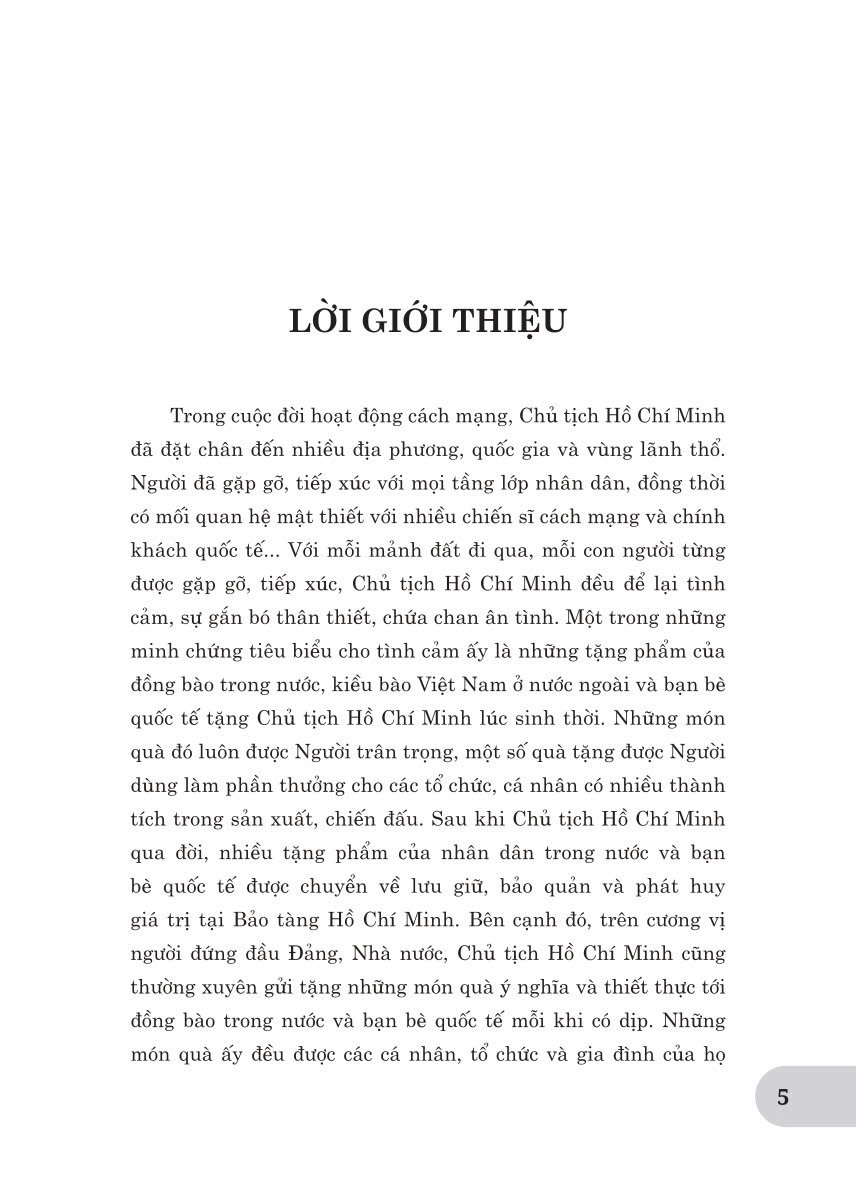 LỜI GIỚI THIỆU

Trong cuộc đời hoạt động cách mạng, Chủ tịch Hồ Chí Minh đã đặt chân đến nhiều địa phương, quốc gia và vùng lãnh thổ. Người đã gặp gỡ, tiếp xúc với mọi tầng lớp nhân dân, đồng thời có mối quan hệ mật thiết với nhiều chiến sĩ cách mạng và chính khách quốc tế... Với mỗi mảnh đất đi qua, mỗi con người từng được gặp gỡ, tiếp xúc, Chủ tịch Hồ Chí Minh đều để lại tình cảm, sự gắn bó thân thiết, chứa chan ân tình. Một trong những minh chứng tiêu biểu cho tình cảm ấy là những tặng phẩm của đồng bào trong nước, kiều bào Việt Nam ở nước ngoài và bạn bè quốc tế tặng Chủ tịch Hồ Chí Minh lúc sinh thời. Những món quà đó luôn được Người trân trọng, một số quà tặng được Người dùng làm phần thưởng cho các tổ chức, cá nhân có nhiều thành tích trong sản xuất, chiến đấu. Sau khi Chủ tịch Hồ Chí Minh qua đời, nhiều tặng phẩm của nhân dân trong nước và bạn bè quốc tế được chuyển về lưu giữ, bảo quản và phát huy giá trị tại Bảo tàng Hồ Chí Minh. Bên cạnh đó, trên cương vị người đứng đầu Đảng, Nhà nước, Chủ tịch Hồ Chí Minh cũng thường xuyên gửi tặng những món quà ý nghĩa và thiết thực tới đồng bào trong nước và bạn bè quốc tế mỗi khi có dịp. Những món quà ấy đều được các cá nhân, tổ chức và gia đình của họ

5